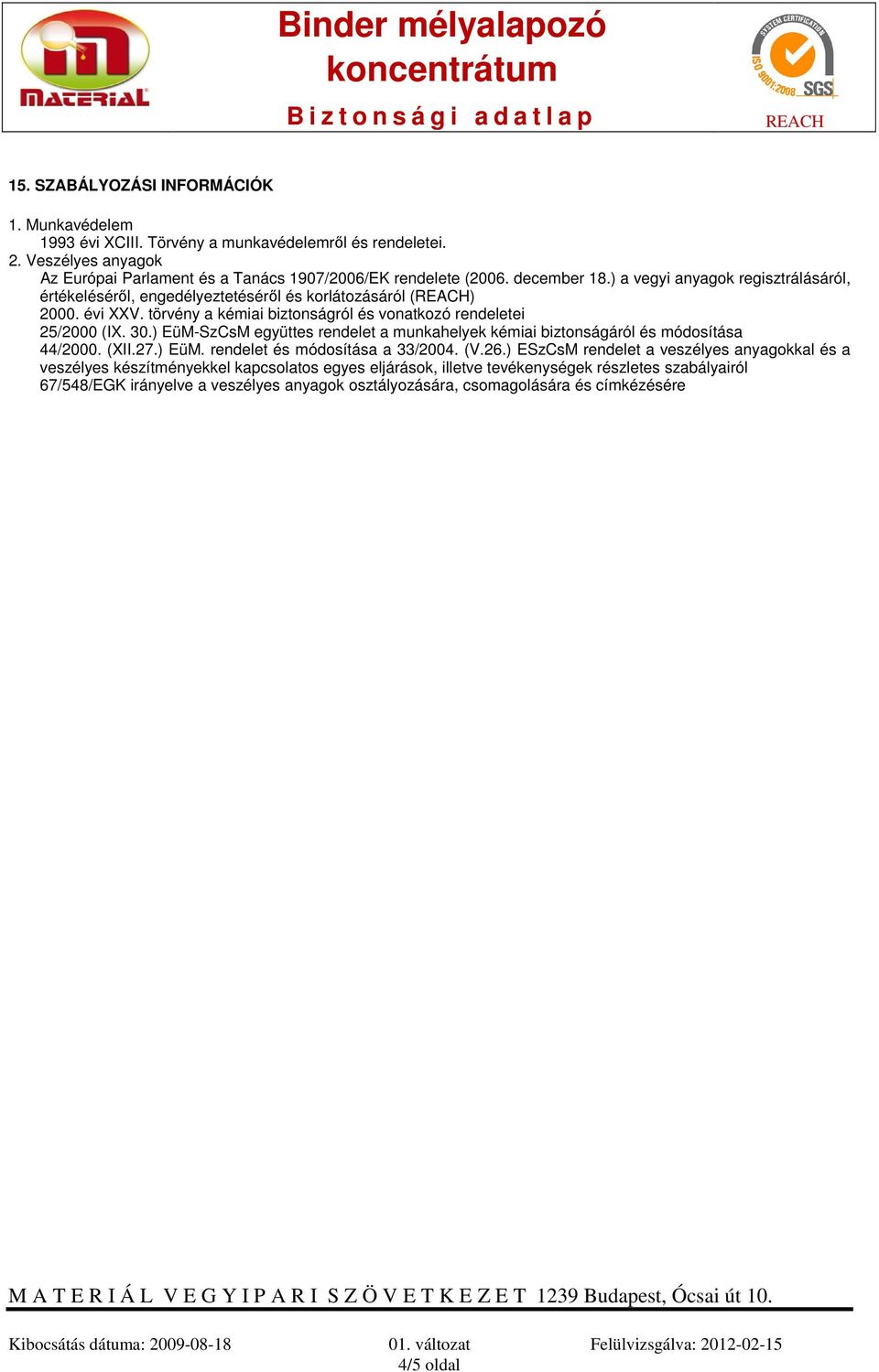 MATERIAL

Binder mélyalapozó koncentrátum

Biztonsági adatlap

SYSTEM CERTIFICATION ISO 9001:2008 SGS

REACH

15. SZABÁLYOZÁSI INFORMÁCIÓK

1. Munkavédelem
1993 évi XCIII. Törvény a munkavédelemről és rendeletei.
2. Veszélyes anyagok
Az Európai Parlament és a Tanács 1907/2006/EK rendelete (2006. december 18.) a vegyi anyagok regisztrálásáról, értékeléséről, engedélyeztetéséről és korlátozásáról (REACH)
2000. évi XXV. törvény a kémiai biztonságról és vonatkozó rendeletei
25/2000 (IX. 30.) EüM-SzCsM együttes rendelet a munkahelyek kémiai biztonságáról és módosítása
44/2000. (XII.27.) EüM. rendelet és módosítása a 33/2004. (V.26.) ESzCsM rendelet a veszélyes anyagokkal és a veszélyes készítményekkel kapcsolatos egyes eljárások, illetve tevékenységek részletes szabályairól
67/548/EGK irányelve a veszélyes anyagok osztályozására, csomagolására és címkézésére

MATERIÁL VEGYIPARI SZÖVETKEZET 1239 Budapest, Ócsai út 10.

Kibocsátás dátuma: 2009-08-18 01. változat Felülvizsgálva: 2012-02-15
4/5 oldal